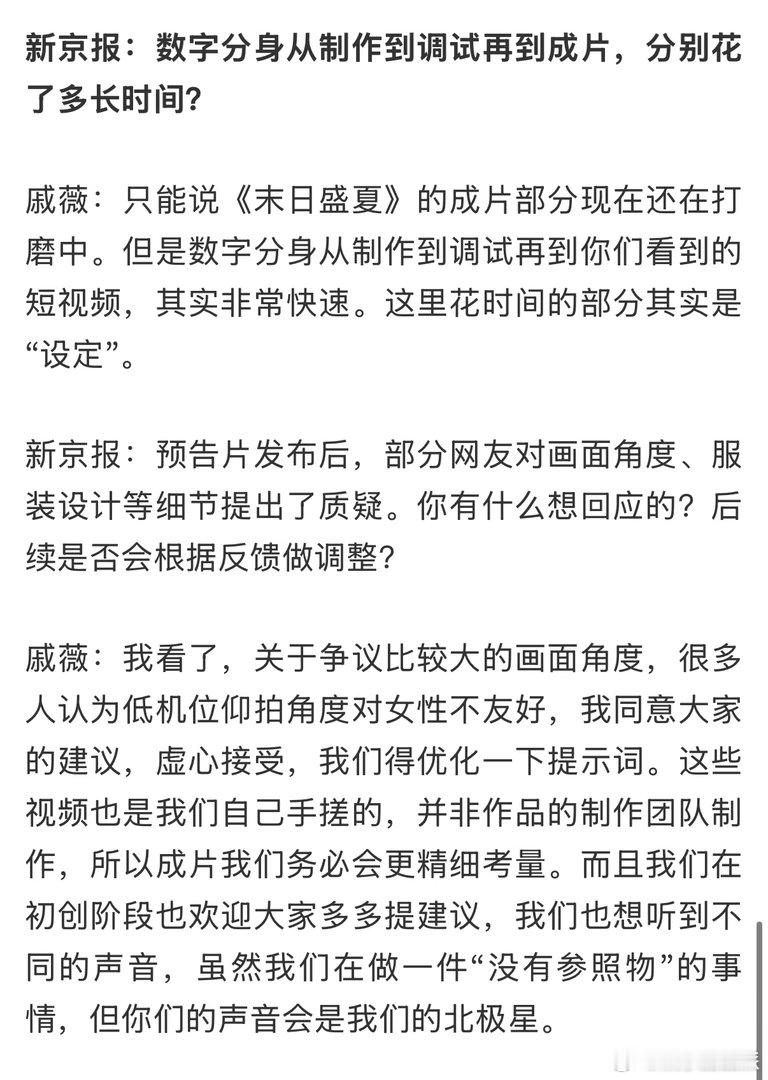 新京报：数字分身从制作到调试再到成片，分别花了多长时间？

戚薇：只能说《末日盛夏》的成片部分现在还在打磨中。但是数字分身从制作到调试再到你们看到的短视频，其实非常快速。这里花时间的部分其实是“设定”。

新京报：预告片发布后，部分网友对画面角度、服装设计等细节提出了质疑。你有什么想回应的？后续是否会根据反馈做调整？

戚薇：我看了，关于争议比较大的画面角度，很多人认为低机位仰拍角度对女性不友好，我同意大家的建议，虚心接受，我们得优化一下提示词。这些视频也是我们自己手搓的，并非作品的制作团队制作，所以成片我们务必会更精细考量。而且我们在初创阶段也欢迎大家多多提建议，我们也想听到不同的声音，虽然我们在做一件“没有参照物”的事情，但你们的声音会是我们的北极星。